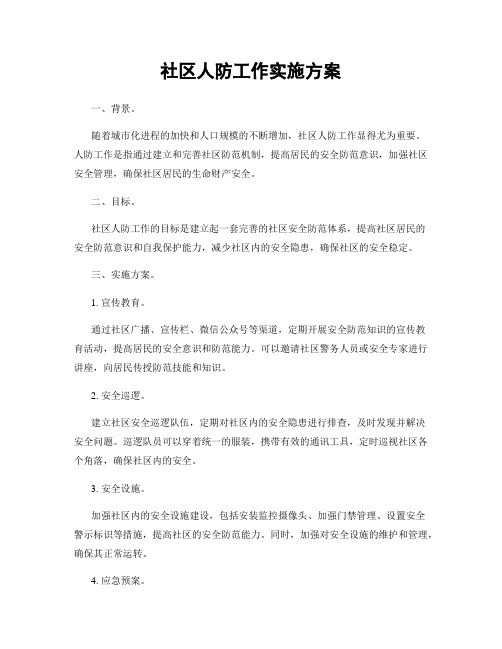 社区人防工作实施方案

一、背景。

随着城市化进程的加快和人口规模的不断增加，社区人防工作显得尤为重要。人防工作是指通过建立和完善社区防范机制，提高居民的安全防范意识，加强社区安全管理，确保社区居民的生命财产安全。

二、目标。

社区人防工作的目标是建立起一套完善的社区安全防范体系，提高社区居民的安全防范意识和自我保护能力，减少社区内的安全隐患，确保社区的安全稳定。

三、实施方案。

1. 宣传教育。

通过社区广播、宣传栏、微信公众号等渠道，定期开展安全防范知识的宣传教育活动，提高居民的安全意识和防范能力。可以邀请社区警务人员或安全专家进行讲座，向居民传授防范技能和知识。

2. 安全巡逻。

建立社区安全巡逻队伍，定期对社区内的安全隐患进行排查，及时发现并解决安全问题。巡逻队员可以穿着统一的服装，携带有效的通讯工具，定时巡视社区各个角落，确保社区内的安全。

3. 安全设施。

加强社区内的安全设施建设，包括安装监控摄像头、加强门禁管理、设置安全警示标识等措施，提高社区的安全防范能力。同时，加强对安全设施的维护和管理，确保其正常运转。

4. 应急预案。